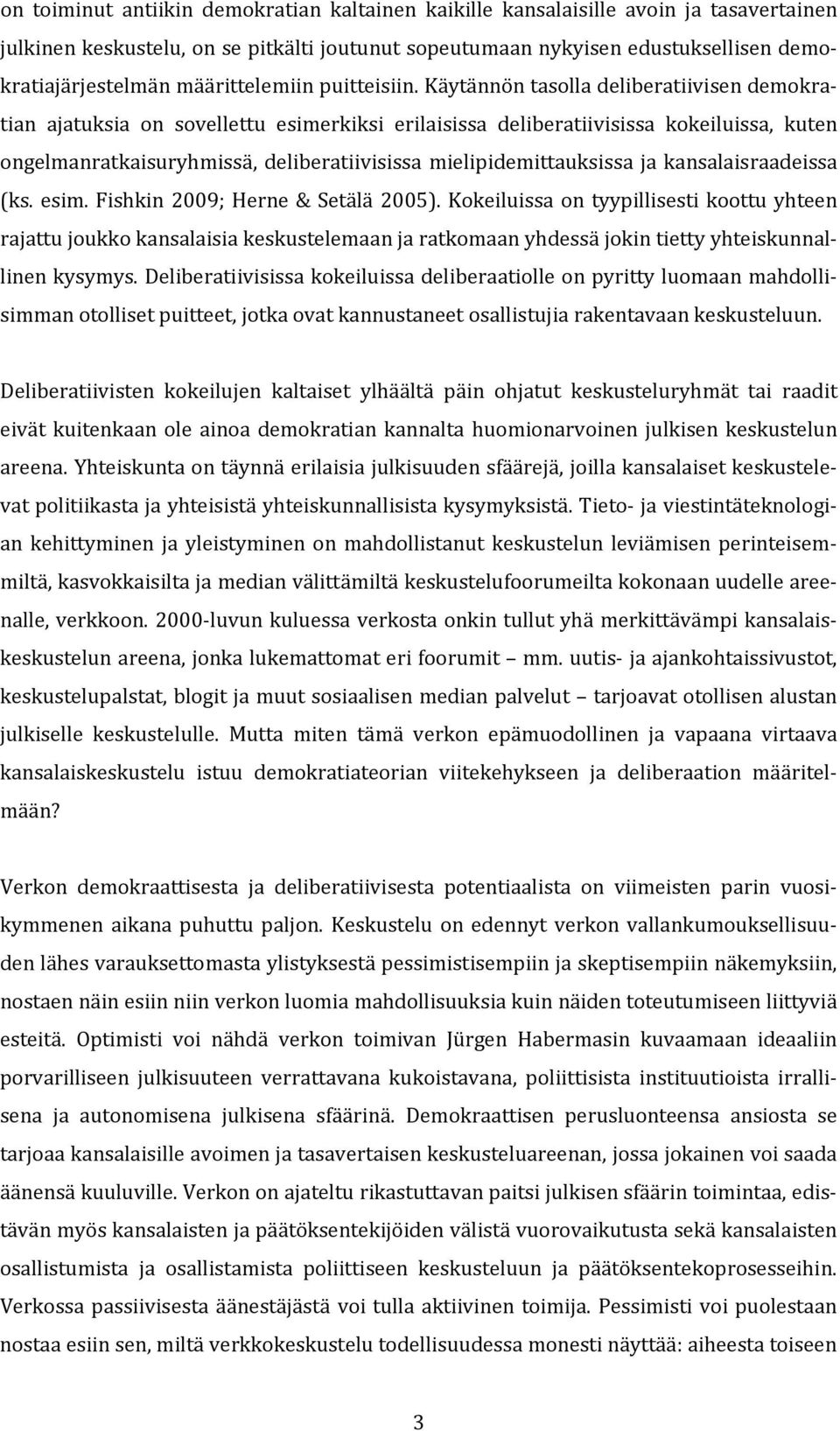 on toiminut antiikin demokratian kaltainen kaikille kansalaisille avoin ja tasavertainen julkinen keskustelu, on se pitkälti joutunut sopeutumaan nykyisen edustuksellisen demokratiajärjestelmän määrittelemiin puitteisiin. Käytännön tasolla deliberatiivisen demokratian ajatuksia on sovellettu esimerkiksi erilaisissa deliberatiivisissa kokeiluissa, kuten ongelmanratkaisuryhmissä, deliberatiivisissa mielipidemittauksissa ja kansalaisraadeissa (ks. esim. Fishkin 2009; Herne & Setälä 2005). Kokeiluissa on tyypillisesti koottu yhteen rajattu joukko kansalaisia keskustelemaan ja ratkomaan yhdessä jokin tietty yhteiskunnallinen kysymys. Deliberatiivisissa kokeiluissa deliberaatiolle on pyritty luomaan mahdollisimman otolliset puitteet, jotka ovat kannustaneet osallistujia rakentavaan keskusteluun.

Deliberatiivisten kokeilujen kaltaiset ylhäältä päin ohjatut keskusteluryhmät tai raadit eivät kuitenkaan ole ainoa demokratian kannalta huomionarvoinen julkisen keskustelun areena. Yhteiskunta on täynnä erilaisia julkisuuden sfäärejä, joilla kansalaiset keskustelevat politiikasta ja yhteisistä yhteiskunnallisista kysymyksistä. Tieto- ja viestintäteknologian kehittyminen ja yleistyminen on mahdollistanut keskustelun leviämisen perinteisemmiltä, kasvokkaisilta ja median välittämiltä keskustelufoorumeilta kokonaan uudelle areenalle, verkkoon. 2000-luvun kuluessa verkosta onkin tullut yhä merkittävämpi kansalaiskeskustelun areena, jonka lukemattomat eri foorumit – mm. uutis- ja ajankohtaissivustot, keskustelupalstat, blogit ja muut sosiaalisen median palvelut – tarjoavat otollisen alustan julkiselle keskustelulle. Mutta miten tämä verkon epämuodollinen ja vapaana virtaava kansalaiskeskustelu istuu demokratiateorian viitekehykseen ja deliberaation määritelmään?

Verkon demokraattisesta ja deliberatiivisesta potentiaalista on viimeisten parin vuosikymmenen aikana puhuttu paljon. Keskustelu on edennyt verkon vallankumouksellisuuden lähes varauksettomasta ylistyksestä pessimistisempiin ja skeptisempiin näkemyksiin, nostaen näin esiin niin verkon luomia mahdollisuuksia kuin näiden toteutumiseen liittyviä esteitä. Optimisti voi nähdä verkon toimivan Jürgen Habermasin kuvaamaan ideaaliin porvarilliseen julkisuuteen verrattavana kukoistavana, poliittisista instituutioista irrallisena ja autonomisena julkisena sfäärinä. Demokraattisen perusluonteensa ansiosta se tarjoaa kansalaisille avoimen ja tasavertaisen keskusteluareenan, jossa jokainen voi saada äänensä kuuluville. Verkon on ajateltu rikastuttavan paitsi julkisen sfäärin toimintaa, edistävän myös kansalaisten ja päätöksentekijöiden välistä vuorovaikutusta sekä kansalaisten osallistumista ja osallistamista poliittiseen keskusteluun ja päätöksentekoprosesseihin. Verkossa passiivisesta äänestäjästä voi tulla aktiivinen toimija. Pessimisti voi puolestaan nostaa esiin sen, miltä verkkokeskustelu todellisuudessa monesti näyttää: aiheesta toiseen

3